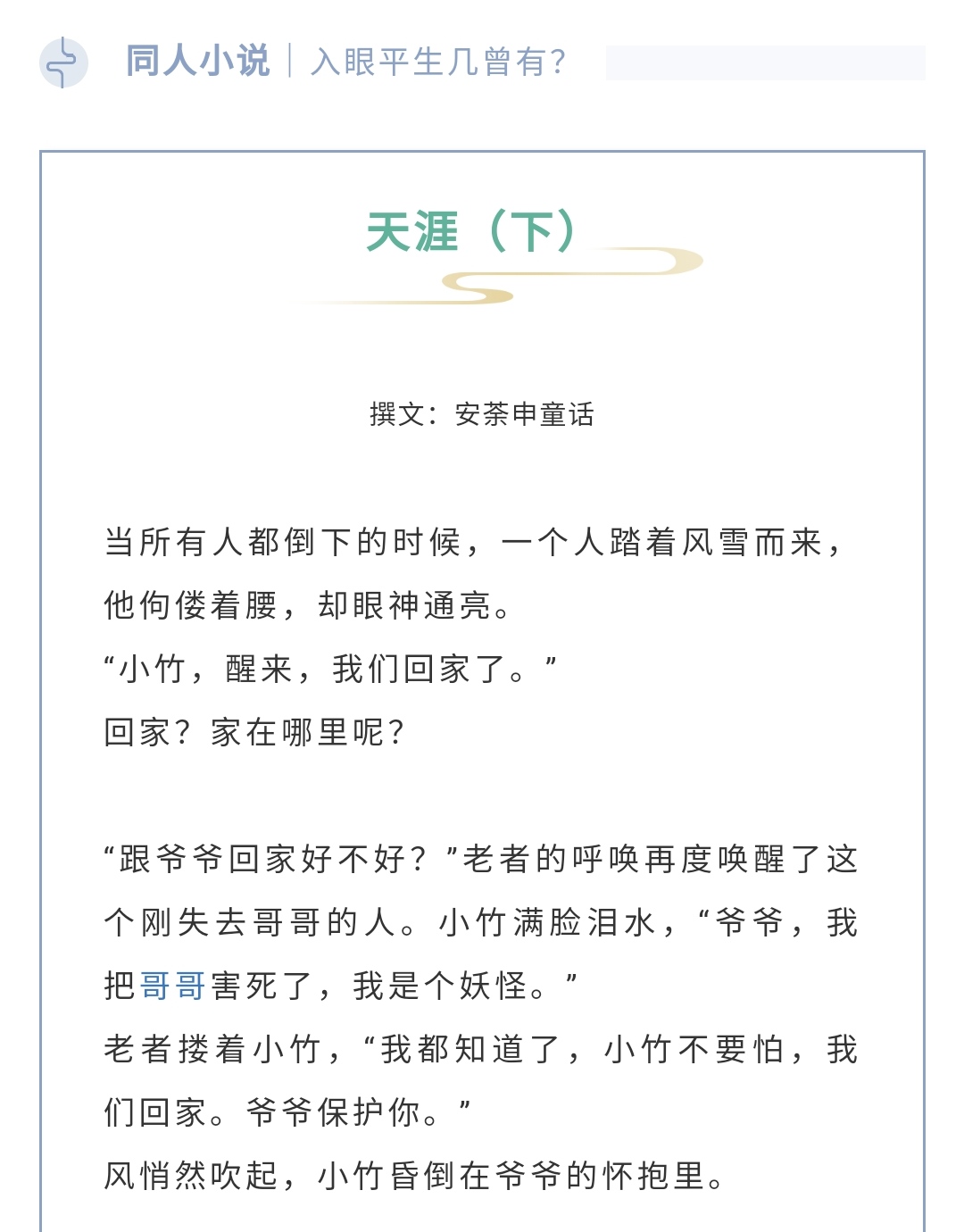 同人小说 | 入眼平生几曾有？

天涯（下）

撰文：安荼申童话

当所有人都倒下的时候，一个人踏着风雪而来，他佝偻着腰，却眼神通亮。
“小竹，醒来，我们回家了。”
回家？家在哪里呢？

“跟爷爷回家好不好？”老者的呼唤再度唤醒了这个刚失去哥哥的人。小竹满脸泪水，“爷爷，我把哥哥害死了，我是个妖怪。”
老者搂着小竹，“我都知道了，小竹不要怕，我们回家。爷爷保护你。”
风悄然吹起，小竹昏倒在爷爷的怀抱里。